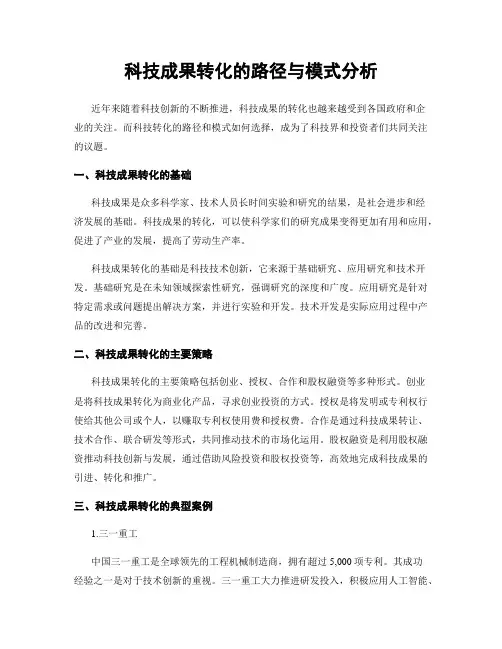 科技成果转化的路径与模式分析

近年来随着科技创新的不断推进，科技成果的转化也越来越受到各国政府和企业的关注。而科技转化的路径和模式如何选择，成为了科技界和投资者们共同关注的议题。

一、科技成果转化的基础

科技成果是众多科学家、技术人员长时间实验和研究的结果，是社会进步和经济发展的基础。科技成果的转化，可以使科学家们的研究成果变得更加有用和应用，促进了产业的发展，提高了劳动生产率。

科技成果转化的基础是科技技术创新，它来源于基础研究、应用研究和技术开发。基础研究是在未知领域探索性研究，强调研究的深度和广度。应用研究是针对特定需求或问题提出解决方案，并进行实验和开发。技术开发是实际应用过程中产品的改进和完善。

二、科技成果转化的主要策略

科技成果转化的主要策略包括创业、授权、合作和股权融资等多种形式。创业是将科技成果转化为商业化产品，寻求创业投资的方式。授权是将发明或专利权行使给其他公司或个人，以赚取专利权使用费和授权费。合作是通过科技成果转让、技术合作、联合研发等形式，共同推动技术的市场化运用。股权融资是利用股权融资推动科技创新与发展，通过借助风险投资和股权投资等，高效地完成科技成果的引进、转化和推广。

三、科技成果转化的典型案例

1.三一重工

中国三一重工是全球领先的工程机械制造商，拥有超过 5,000 项专利。其成功经验之一是对于技术创新的重视。三一重工大力推进研发投入，积极应用人工智能、